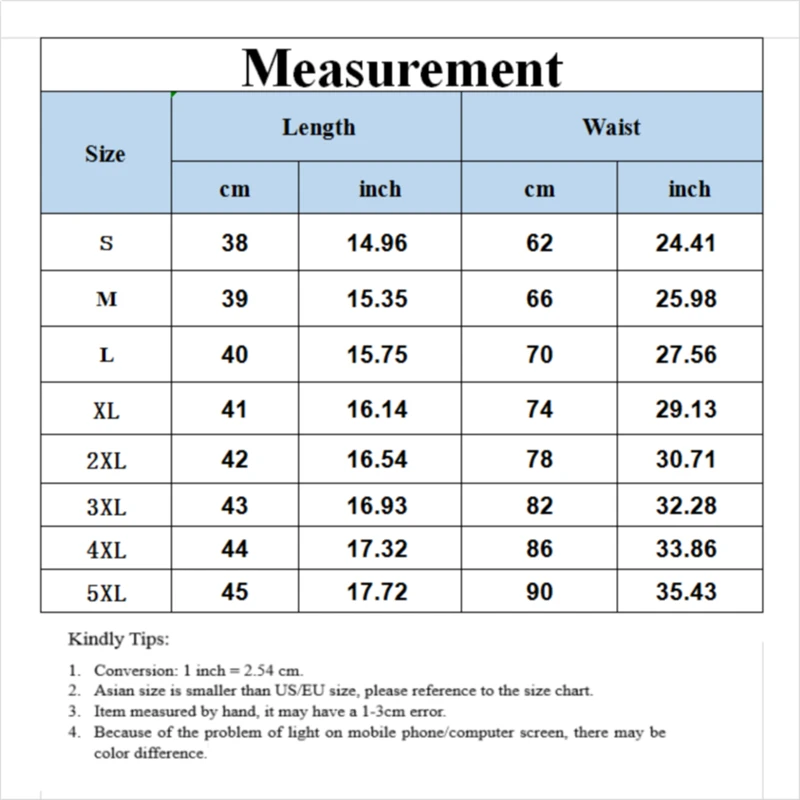 Measurement

| Size | Length cm | Length inch | Waist cm | Waist inch |
|---|---|---|---|---|
| S | 38 | 14.96 | 62 | 24.41 |
| M | 39 | 15.35 | 66 | 25.98 |
| L | 40 | 15.75 | 70 | 27.56 |
| XL | 41 | 16.14 | 74 | 29.13 |
| 2XL | 42 | 16.54 | 78 | 30.71 |
| 3XL | 43 | 16.93 | 82 | 32.28 |
| 4XL | 44 | 17.32 | 86 | 33.86 |
| 5XL | 45 | 17.72 | 90 | 35.43 |

Kindly Tips:

1. Conversion: 1 inch = 2.54 cm.
2. Asian size is smaller than US/EU size, please reference to the size chart.
3. Item measured by hand, it may have a 1-3cm error.
4. Because of the problem of light on mobile phone/computer screen, there may be color difference.